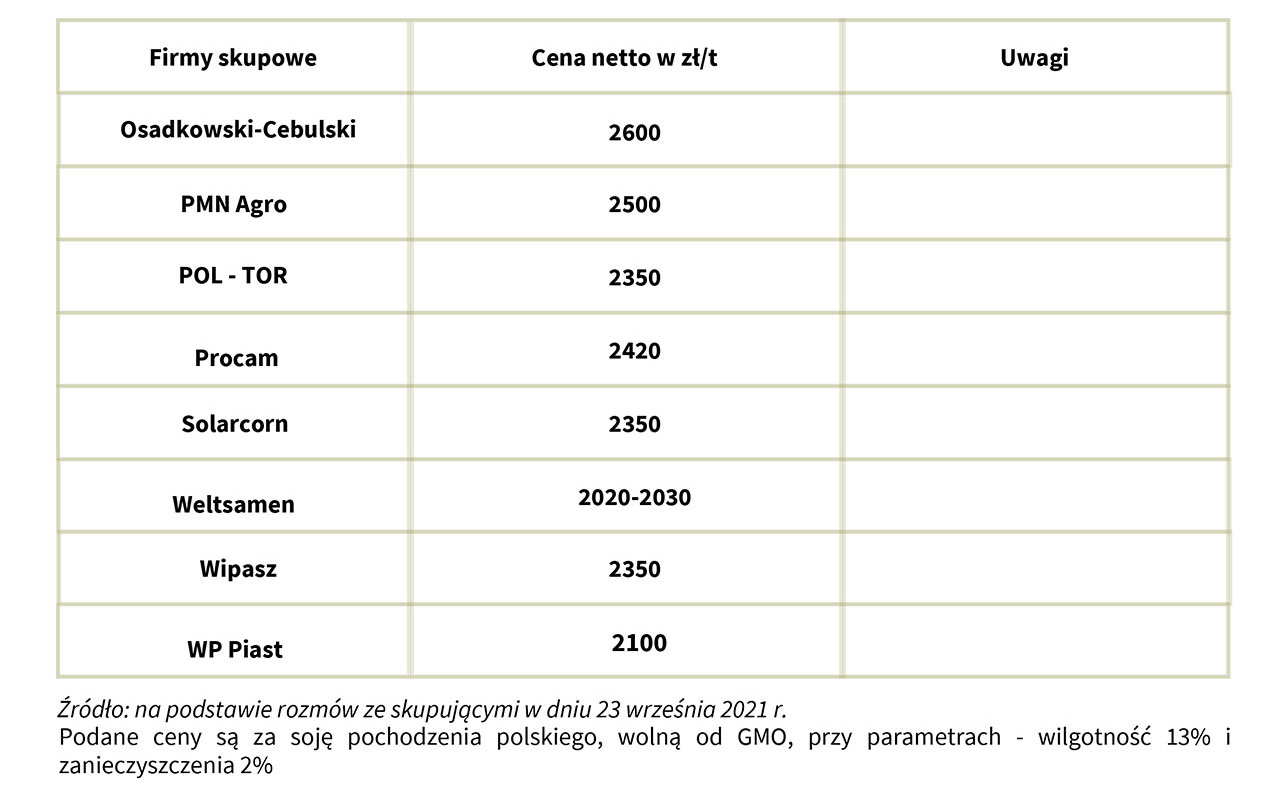 | Firmy skupowe | Cena netto w zł/t | Uwagi |
|---|---|---|
| Osadkowski-Cebulski | 2600 | |
| PMN Agro | 2500 | |
| POL - TOR | 2350 | |
| Procam | 2420 | |
| Solarcorn | 2350 | |
| Weltsamen | 2020-2030 | |
| Wipasz | 2350 | |
| WP Piast | 2100 | |

Źródło: na podstawie rozmów ze skupującymi w dniu 23 września 2021 r.
Podane ceny są za soję pochodzenia polskiego, wolną od GMO, przy parametrach - wilgotność 13% i zanieczyszczenia 2%